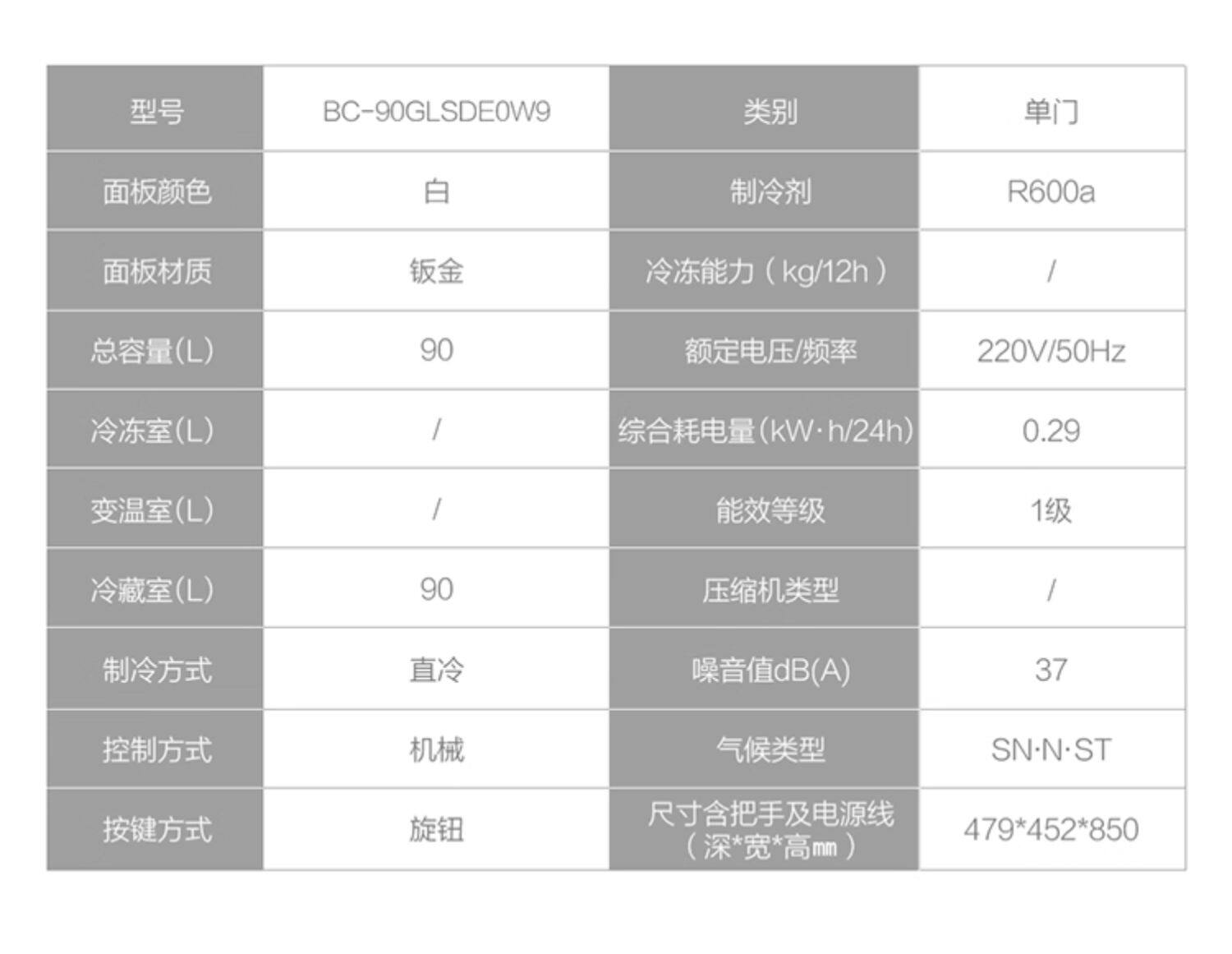 | 型号 | BC-90GLSDE0W9 | 类别 | 单门 |
|---|---|---|---|
| 面板颜色 | 白 | 制冷剂 | R600a |
| 面板材质 | 钣金 | 冷冻能力（kg/12h） | / |
| 总容量(L) | 90 | 额定电压/频率 | 220V/50Hz |
| 冷冻室(L) | / | 综合耗电量(kW·h/24h) | 0.29 |
| 变温室(L) | / | 能效等级 | 1级 |
| 冷藏室(L) | 90 | 压缩机类型 | / |
| 制冷方式 | 直冷 | 噪音值dB(A) | 37 |
| 控制方式 | 机械 | 气候类型 | SN·N·ST |
| 按键方式 | 旋钮 | 尺寸含把手及电源线（深*宽*高㎜） | 479*452*850 |